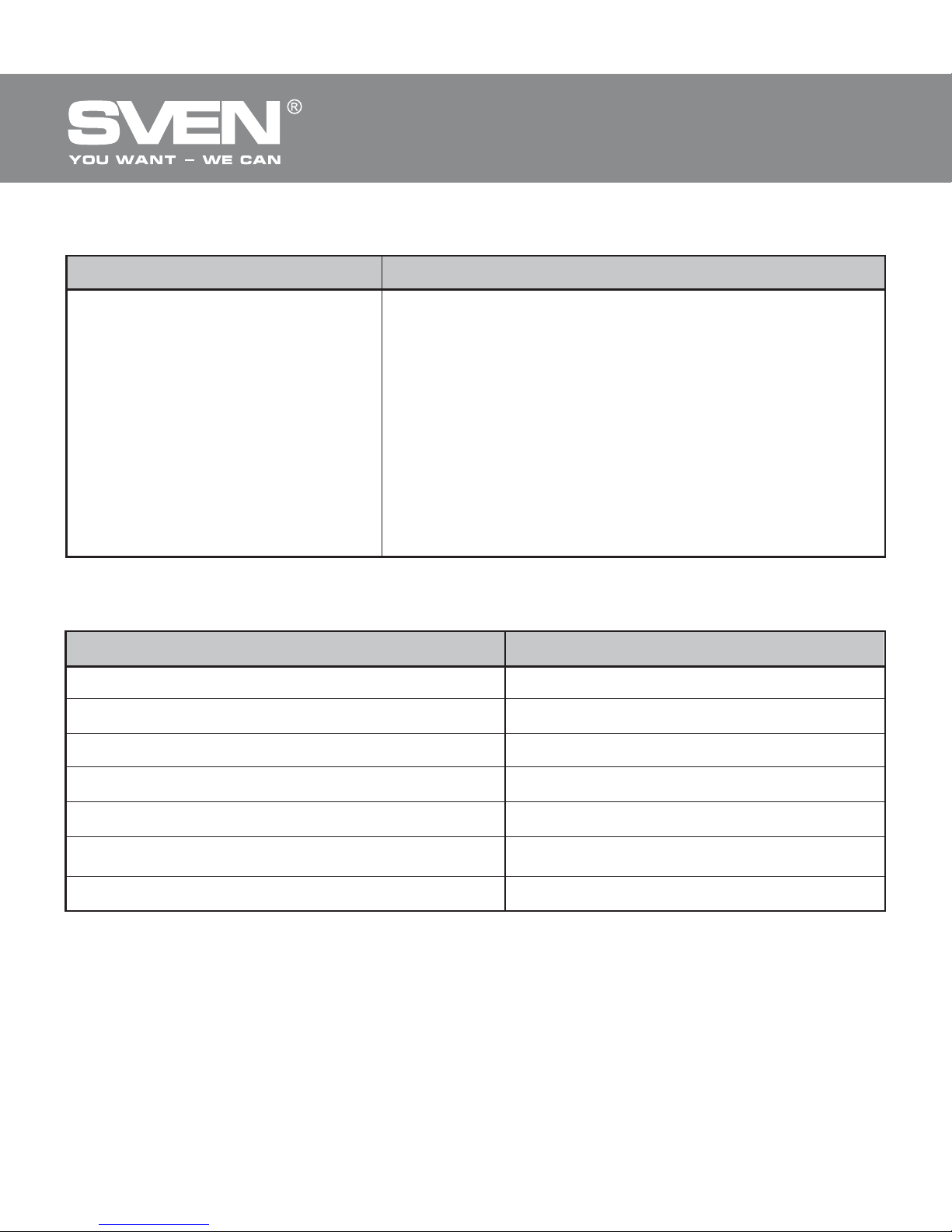 SVEN®
YOU WANT – WE CAN